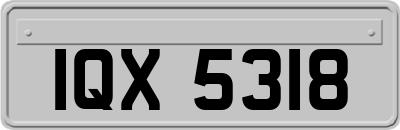 IQX 5318